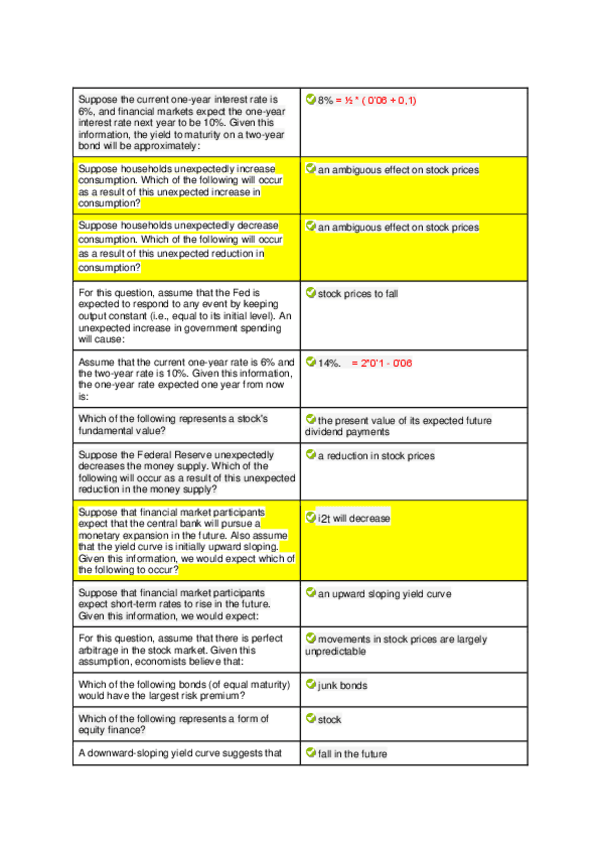 | | |
|---|---|
| Suppose the current one-year interest rate is 6%, and financial markets expect the one-year interest rate next year to be 10%. Given this information, the yield to maturity on a two-year bond will be approximately: | 8% = ½ * ( 0'06 + 0,1) |
| Suppose households unexpectedly increase consumption. Which of the following will occur as a result of this unexpected increase in consumption? | an ambiguous effect on stock prices |
| Suppose households unexpectedly decrease consumption. Which of the following will occur as a result of this unexpected reduction in consumption? | an ambiguous effect on stock prices |
| For this question, assume that the Fed is expected to respond to any event by keeping output constant (i.e., equal to its initial level). An unexpected increase in government spending will cause: | stock prices to fall |
| Assume that the current one-year rate is 6% and the two-year rate is 10%. Given this information, the one-year rate expected one year from now is: | 14%. = 2*0'1 - 0'06 |
| Which of the following represents a stock's fundamental value? | the present value of its expected future dividend payments |
| Suppose the Federal Reserve unexpectedly decreases the money supply. Which of the following will occur as a result of this unexpected reduction in the money supply? | a reduction in stock prices |
| Suppose that financial market participants expect that the central bank will pursue a monetary expansion in the future. Also assume that the yield curve is initially upward sloping. Given this information, we would expect which of the following to occur? | i2t will decrease |
| Suppose that financial market participants expect short-term rates to rise in the future. Given this information, we would expect: | an upward sloping yield curve |
| For this question, assume that there is perfect arbitrage in the stock market. Given this assumption, economists believe that: | movements in stock prices are largely unpredictable |
| Which of the following bonds (of equal maturity) would have the largest risk premium? | junk bonds |
| Which of the following represents a form of equity finance? | stock |
| A downward-sloping yield curve suggests that | fall in the future |